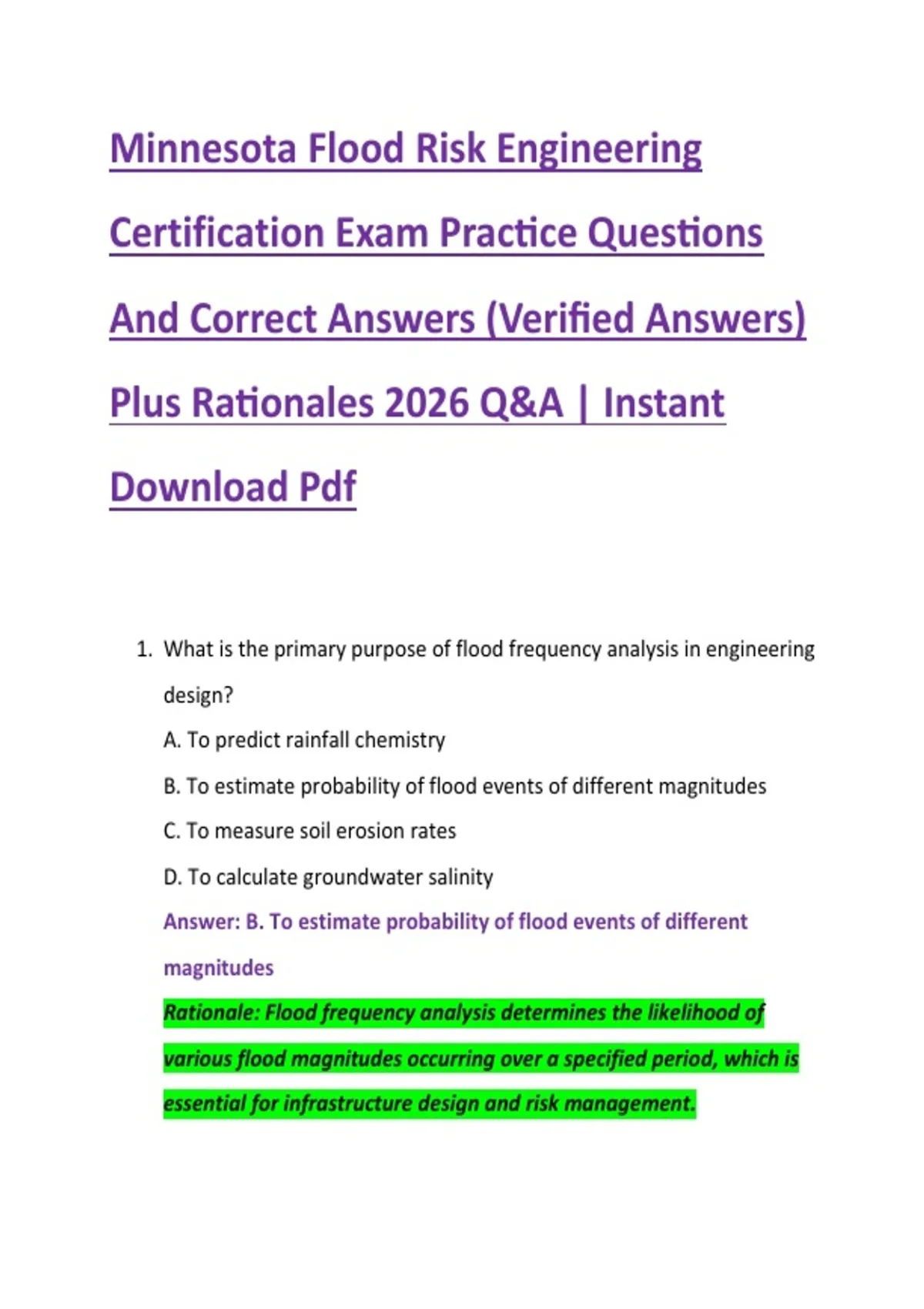 Minnesota Flood Risk Engineering Certification Exam Practice Questions And Correct Answers (Verified Answers) Plus Rationales 2026 Q&A | Instant Download Pdf

1. What is the primary purpose of flood frequency analysis in engineering design?

A. To predict rainfall chemistry

B. To estimate probability of flood events of different magnitudes

C. To measure soil erosion rates

D. To calculate groundwater salinity

Answer: B. To estimate probability of flood events of different magnitudes

Rationale: Flood frequency analysis determines the likelihood of various flood magnitudes occurring over a specified period, which is essential for infrastructure design and risk management.